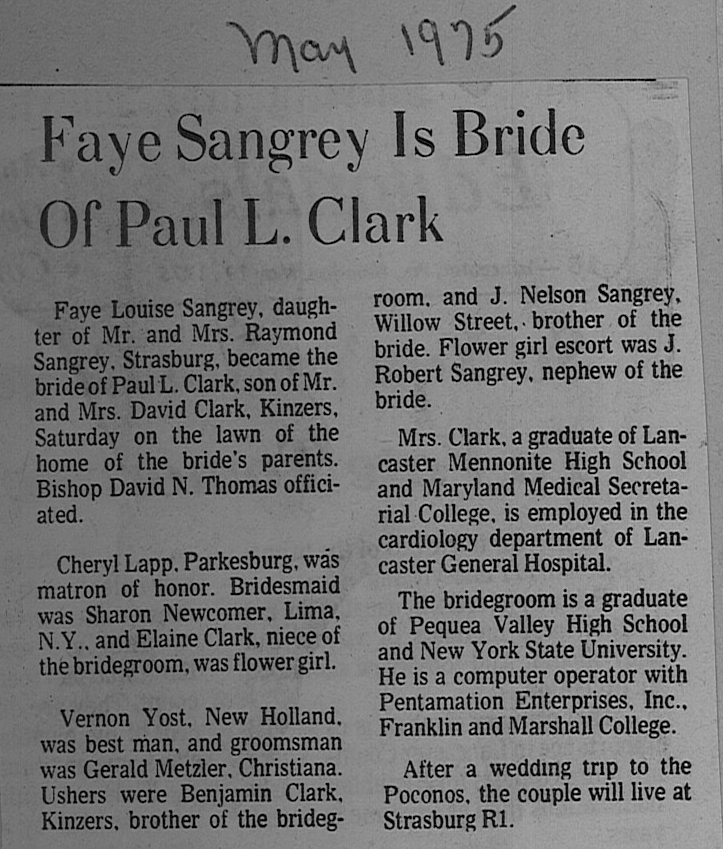 May 1975

Faye Sangrey Is Bride Of Paul L. Clark

Faye Louise Sangrey, daughter of Mr. and Mrs. Raymond Sangrey, Strasburg, became the bride of Paul L. Clark, son of Mr. and Mrs. David Clark, Kinzers, Saturday on the lawn of the home of the bride's parents. Bishop David N. Thomas officiated.

Cheryl Lapp, Parkesburg, was matron of honor. Bridesmaid was Sharon Newcomer, Lima, N.Y., and Elaine Clark, niece of the bridegroom, was flower girl.

Vernon Yost, New Holland, was best man, and groomsman was Gerald Metzler, Christiana. Ushers were Benjamin Clark, Kinzers, brother of the bridegroom, and J. Nelson Sangrey, Willow Street, brother of the bride. Flower girl escort was J. Robert Sangrey, nephew of the bride.

Mrs. Clark, a graduate of Lancaster Mennonite High School and Maryland Medical Secretarial College, is employed in the cardiology department of Lancaster General Hospital.

The bridegroom is a graduate of Pequea Valley High School and New York State University. He is a computer operator with Pentamation Enterprises, Inc., Franklin and Marshall College.

After a wedding trip to the Poconos, the couple will live at Strasburg R1.